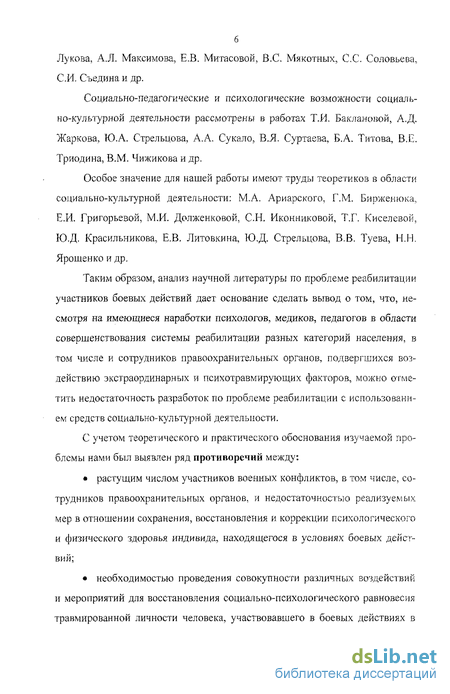 6

Лукова, А.Л. Максимова, Е.В. Митасовой, В.С. Мякотных, С.С. Соловьева, С.И. Съедина и др.

Социально-педагогические и психологические возможности социально-культурной деятельности рассмотрены в работах Т.И. Баклановой, А.Д. Жаркова, Ю.А. Стрельцова, А.А. Сукало, В.Я. Суртаева, Б.А. Титова, В.Е. Триодина, В.М. Чижикова и др.

Особое значение для нашей работы имеют труды теоретиков в области социально-культурной деятельности: М.А. Ариарского, Г.М. Бирженюка, Е.И. Григорьевой, М.И. Долженковой, С.Н. Иконниковой, Т.Г. Киселевой, Ю.Д. Красильникова, Е.В. Литовкина, Ю.Д. Стрельцова, В.В. Туева, Н.Н. Ярошенко и др.

Таким образом, анализ научной литературы по проблеме реабилитации участников боевых действий дает основание сделать вывод о том, что, несмотря на имеющиеся наработки психологов, медиков, педагогов в области совершенствования системы реабилитации разных категорий населения, в том числе и сотрудников правоохранительных органов, подвергшихся воздействию экстраординарных и психотравмирующих факторов, можно отметить недостаточность разработок по проблеме реабилитации с использованием средств социально-культурной деятельности.

С учетом теоретического и практического обоснования изучаемой проблемы нами был выявлен ряд противоречий между:

• растущим числом участников военных конфликтов, в том числе, сотрудников правоохранительных органов, и недостаточностью реализуемых мер в отношении сохранения, восстановления и коррекции психологического и физического здоровья индивида, находящегося в условиях боевых действий;

• необходимостью проведения совокупности различных воздействий и мероприятий для восстановления социально-психологического равновесия травмированной личности человека, участвовавшего в боевых действиях в

dsLib.net
библиотека диссертаций